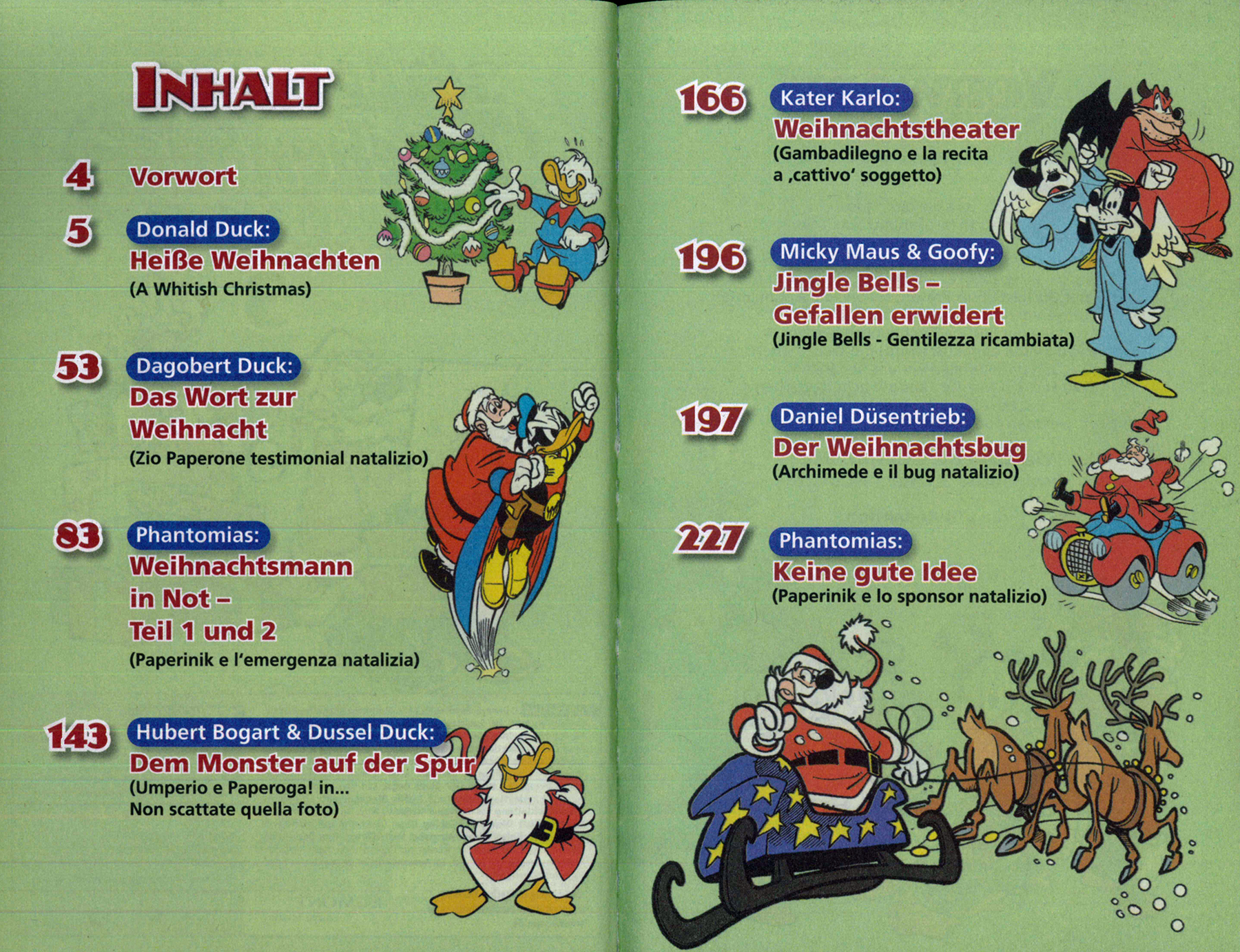 INHALT

4 Vorwort

5 Donald Duck:
Heiße Weihnachten
(A Whitish Christmas)

53 Dagobert Duck:
Das Wort zur Weihnacht
(Zio Paperone testimonial natalizio)

83 Phantomias:
Weihnachtsmann in Not – Teil 1 und 2
(Paperinik e l'emergenza natalizia)

143 Hubert Bogart & Dussel Duck:
Dem Monster auf der Spur
(Umperio e Paperoga! in... Non scattate quella foto)

166 Kater Karlo:
Weihnachtstheater
(Gambadilegno e la recita a ‚cattivo' soggetto)

196 Micky Maus & Goofy:
Jingle Bells – Gefallen erwidert
(Jingle Bells - Gentilezza ricambiata)

197 Daniel Düsentrieb:
Der Weihnachtsbug
(Archimede e il bug natalizio)

227 Phantomias:
Keine gute Idee
(Paperinik e lo sponsor natalizio)